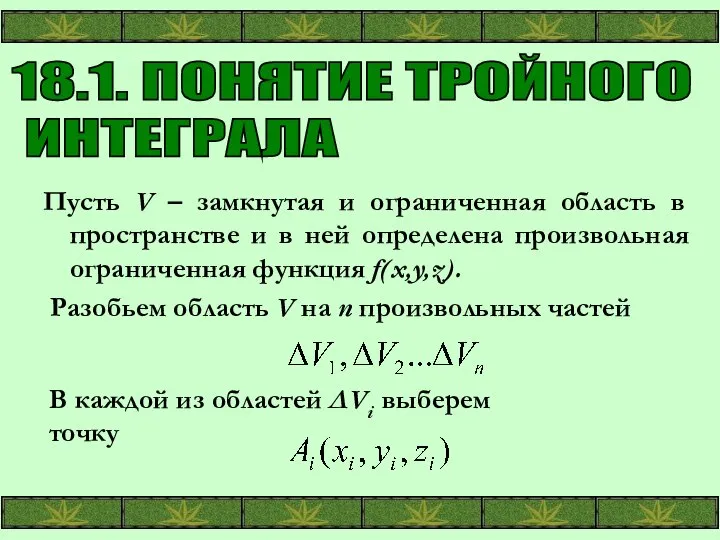 18.1. ПОНЯТИЕ ТРОЙНОГО ИНТЕГРАЛА

Пусть $V$ – замкнутая и ограниченная область в пространстве и в ней определена произвольная ограниченная функция $f(x,y,z)$.

Разобьем область $V$ на $n$ произвольных частей

$\Delta V_1, \Delta V_2 \ldots \Delta V_n$

В каждой из областей $\Delta V_i$ выберем точку

$A_i(x_i, y_i, z_i)$